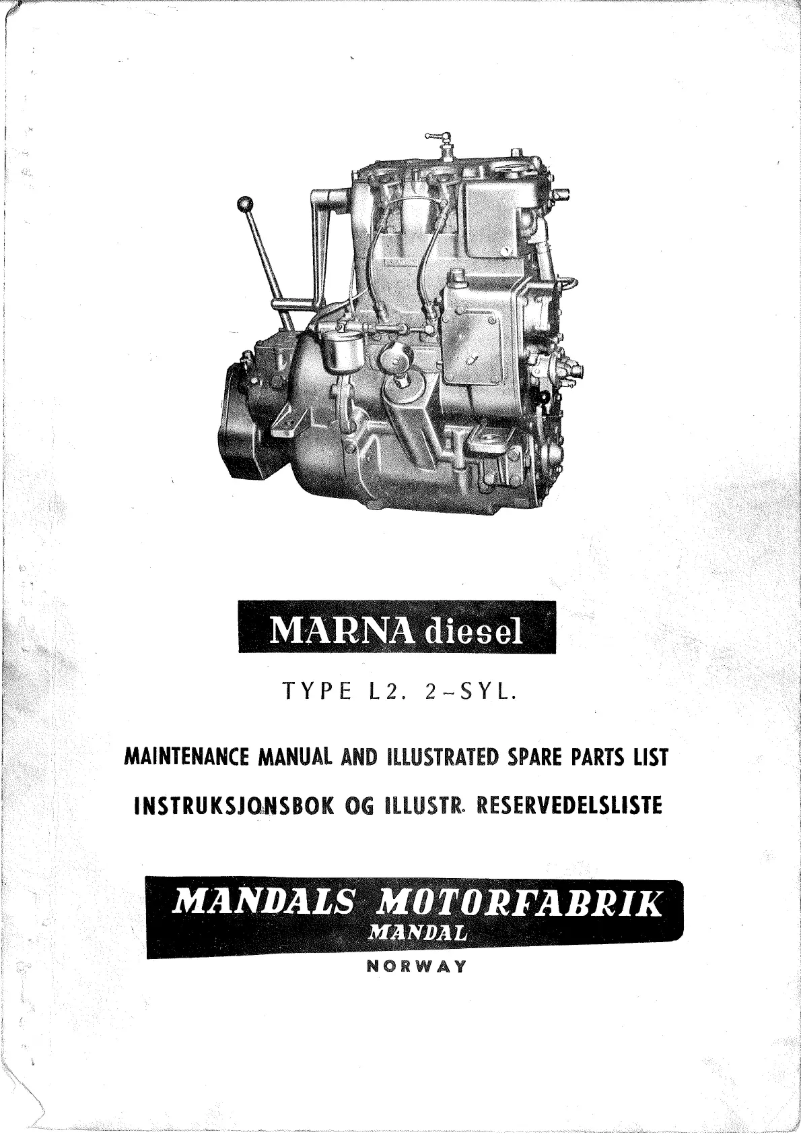 MARNA diesel

TYPE L2. 2-SYL.

MAINTENANCE MANUAL AND ILLUSTRATED SPARE PARTS LIST

INSTRUKSJONSBOK OG ILLUSTR. RESERVEDELSLISTE

MANDALS MOTORFABRIK
MANDAL
NORWAY